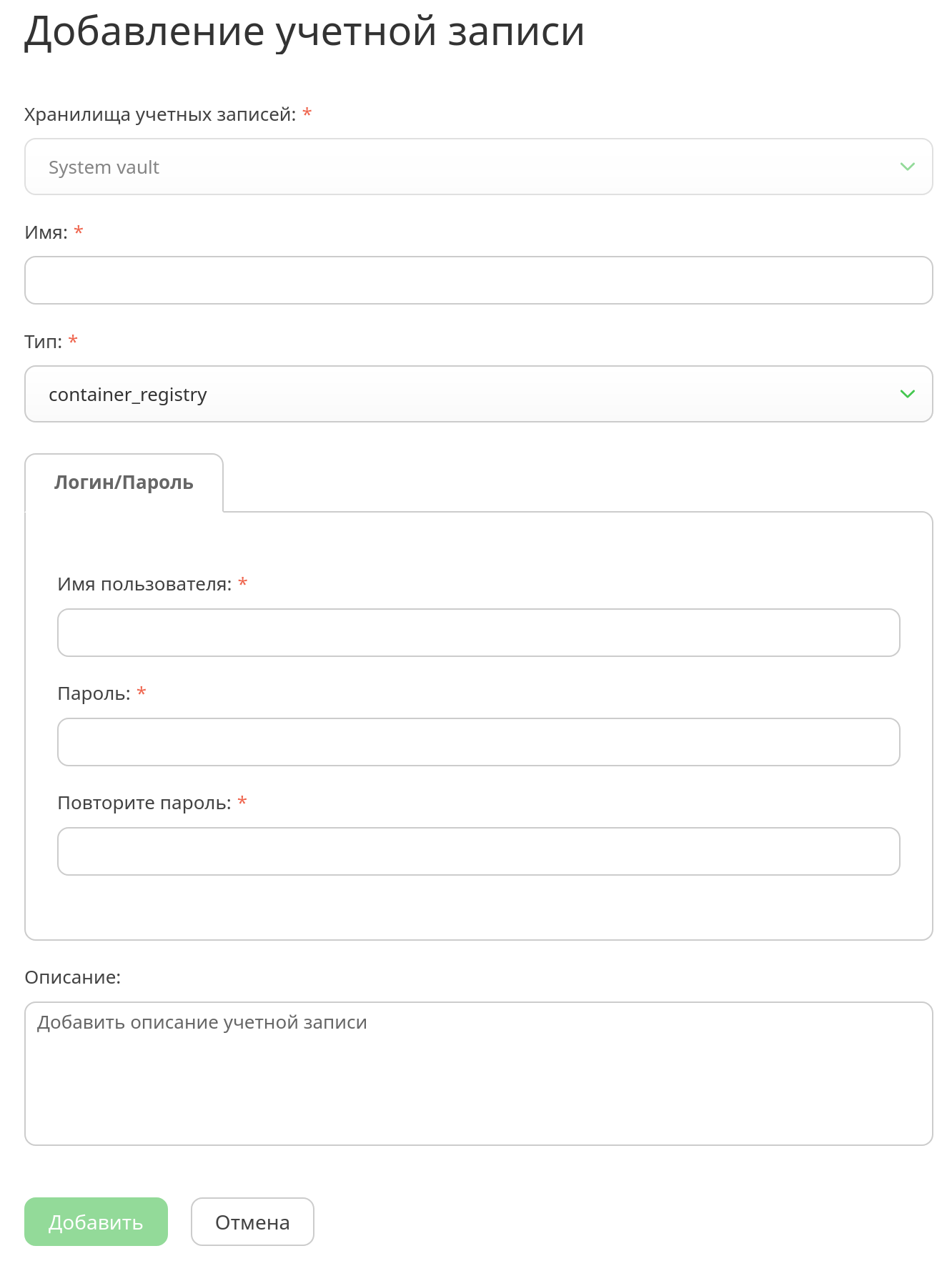 Добавление учетной записи

Хранилища учетных записей: *

System vault

Имя: *

Тип: *

container_registry

Логин/Пароль

Имя пользователя: *

Пароль: *

Повторите пароль: *

Описание:

Добавить описание учетной записи

Добавить

Отмена